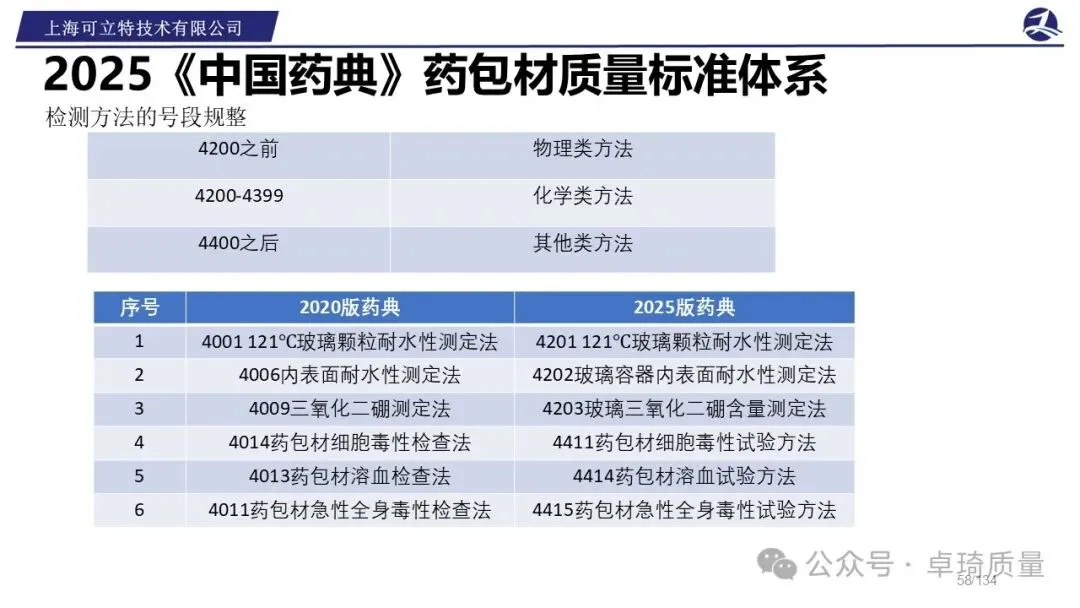 上海可立特技术有限公司

2025《中国药典》药包材质量标准体系

检测方法的号段规整

| 4200之前 | 物理类方法 |
|---|---|
| 4200-4399 | 化学类方法 |
| 4400之后 | 其他类方法 |

| 序号 | 2020版药典 | 2025版药典 |
|---|---|---|
| 1 | 4001 121°C玻璃颗粒耐水性测定法 | 4201 121°C玻璃颗粒耐水性测定法 |
| 2 | 4006内表面耐水性测定法 | 4202玻璃容器内表面耐水性测定法 |
| 3 | 4009三氧化二硼测定法 | 4203玻璃三氧化二硼含量测定法 |
| 4 | 4014药包材细胞毒性检查法 | 4411药包材细胞毒性试验方法 |
| 5 | 4013药包材溶血检查法 | 4414药包材溶血试验方法 |
| 6 | 4011药包材急性全身毒性检查法 | 4415药包材急性全身毒性试验方法 |

58/134

公众号 · 卓琦质量